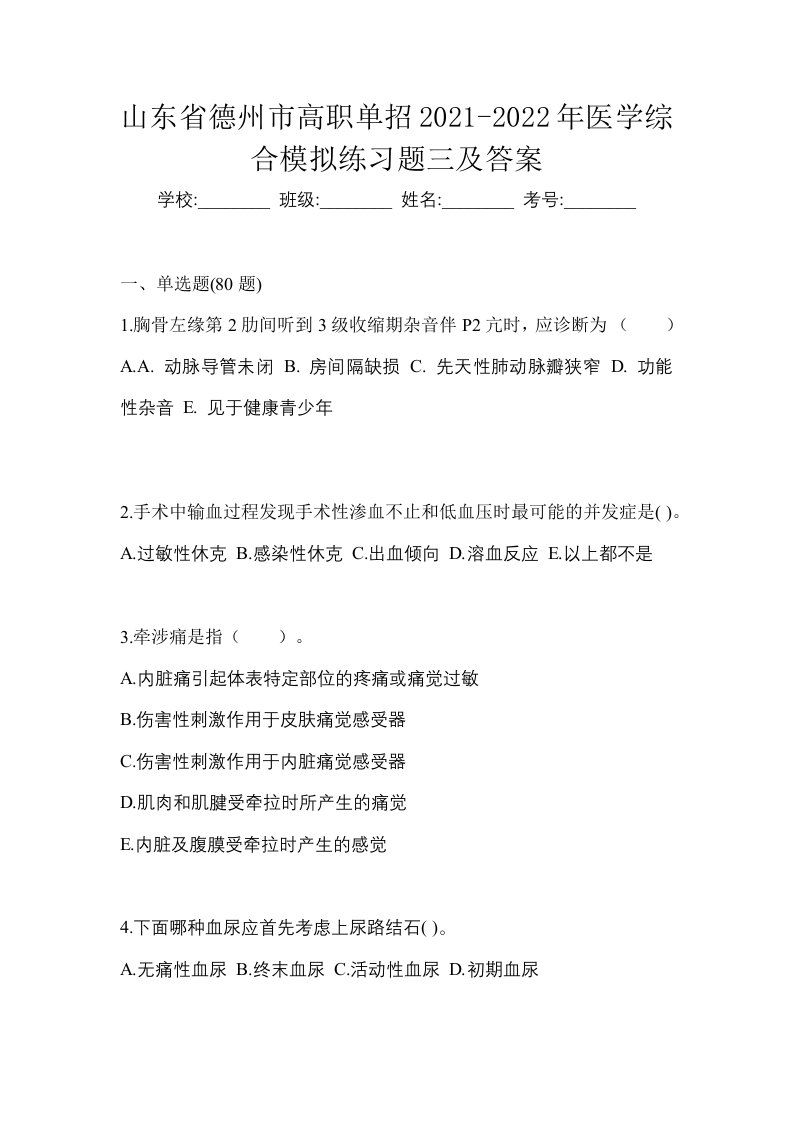 山东省德州市高职单招2021-2022年医学综合模拟练习题三及答案

学校:________ 班级:________ 姓名:________ 考号:________

一、单选题(80 题)

1.胸骨左缘第 2 肋间听到 3 级收缩期杂音伴 P2 亢时，应诊断为（　　）

A.A. 动脉导管未闭 B. 房间隔缺损 C. 先天性肺动脉瓣狭窄 D. 功能性杂音 E. 见于健康青少年

2.手术中输血过程发现手术性渗血不止和低血压时最可能的并发症是( )。

A.过敏性休克 B.感染性休克 C.出血倾向 D.溶血反应 E.以上都不是

3.牵涉痛是指（　　）。

A.内脏痛引起体表特定部位的疼痛或痛觉过敏

B.伤害性刺激作用于皮肤痛觉感受器

C.伤害性刺激作用于内脏痛觉感受器

D.肌肉和肌腱受牵拉时所产生的痛觉

E.内脏及腹膜受牵拉时产生的感觉

4.下面哪种血尿应首先考虑上尿路结石( )。

A.无痛性血尿 B.终末血尿 C.活动性血尿 D.初期血尿